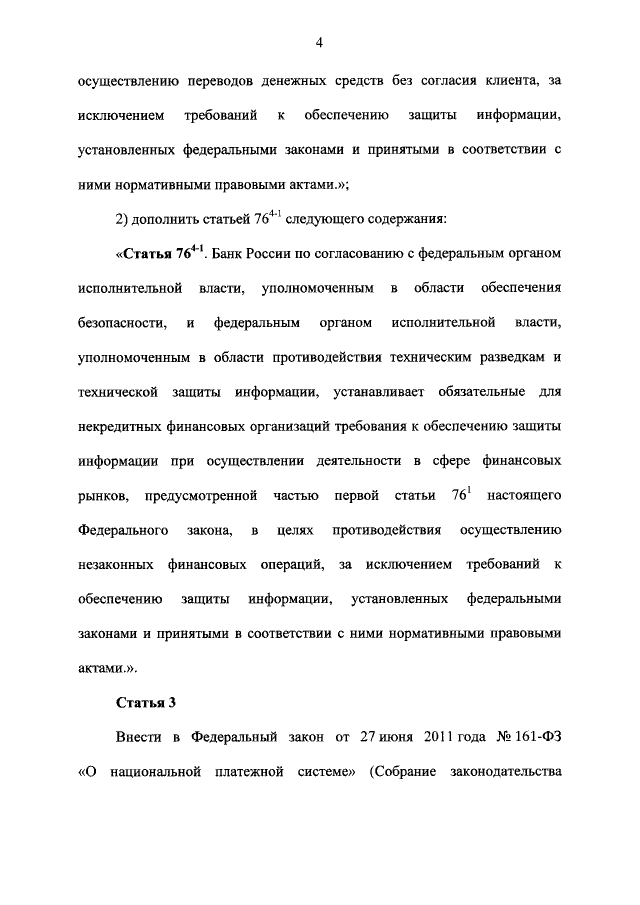 4

осуществлению переводов денежных средств без согласия клиента, за исключением требований к обеспечению защиты информации, установленных федеральными законами и принятыми в соответствии с ними нормативными правовыми актами.»;

2) дополнить статьей $76^{4-1}$ следующего содержания:

«Статья $76^{4-1}$. Банк России по согласованию с федеральным органом исполнительной власти, уполномоченным в области обеспечения безопасности, и федеральным органом исполнительной власти, уполномоченным в области противодействия техническим разведкам и технической защиты информации, устанавливает обязательные для некредитных финансовых организаций требования к обеспечению защиты информации при осуществлении деятельности в сфере финансовых рынков, предусмотренной частью первой статьи $76^{1}$ настоящего Федерального закона, в целях противодействия осуществлению незаконных финансовых операций, за исключением требований к обеспечению защиты информации, установленных федеральными законами и принятыми в соответствии с ними нормативными правовыми актами.».

Статья 3

Внести в Федеральный закон от 27 июня 2011 года № 161-ФЗ «О национальной платежной системе» (Собрание законодательства